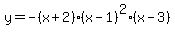 $y=-(x+2)\cdot(x-1)^2\cdot(x-3)$